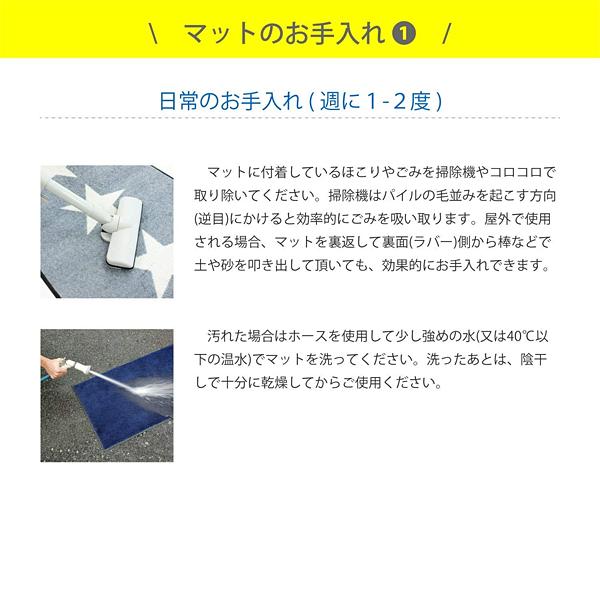 \ マットのお手入れ ❶ /

日常のお手入れ ( 週に 1 - 2 度 )

マットに付着しているほこりやごみを掃除機やコロコロで取り除いてください。掃除機はパイルの毛並みを起こす方向(逆目)にかけると効率的にごみを吸い取ります。屋外で使用される場合、マットを裏返して裏面(ラバー)側から棒などで土や砂を叩き出して頂いても、効果的にお手入れできます。

汚れた場合はホースを使用して少し強めの水(又は40℃以下の温水)でマットを洗ってください。洗ったあとは、陰干しで十分に乾燥してからご使用ください。